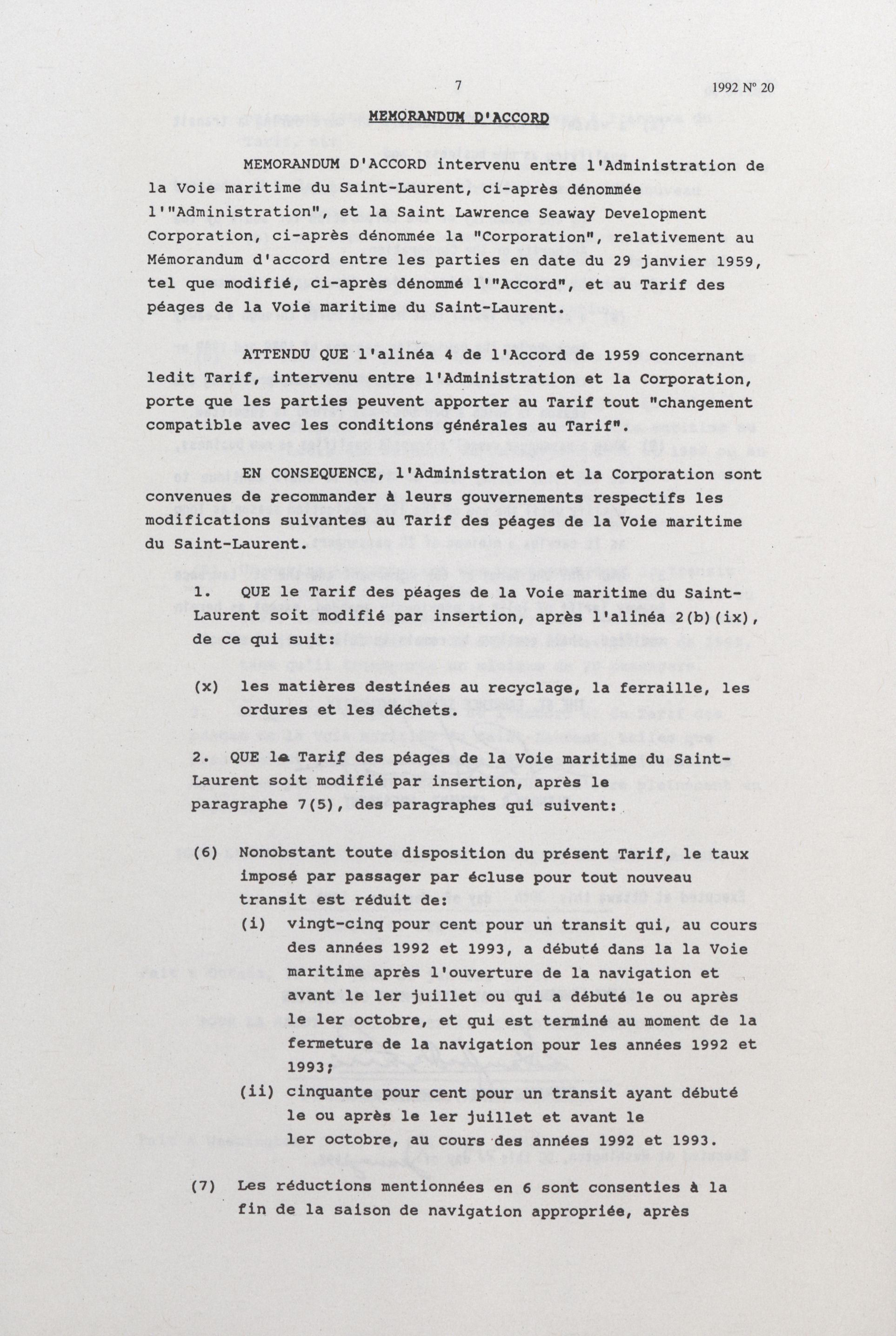 7

1992 Nº 20

MEMORANDUM D'ACCORD

MEMORANDUM D'ACCORD intervenu entre l'Administration de la Voie maritime du Saint-Laurent, ci-après dénommée l'"Administration", et la Saint Lawrence Seaway Development Corporation, ci-après dénommée la "Corporation", relativement au Mémorandum d'accord entre les parties en date du 29 janvier 1959, tel que modifié, ci-après dénommé l'"Accord", et au Tarif des péages de la Voie maritime du Saint-Laurent.

ATTENDU QUE l'alinéa 4 de l'Accord de 1959 concernant ledit Tarif, intervenu entre l'Administration et la Corporation, porte que les parties peuvent apporter au Tarif tout "changement compatible avec les conditions générales au Tarif".

EN CONSEQUENCE, l'Administration et la Corporation sont convenues de recommander à leurs gouvernements respectifs les modifications suivantes au Tarif des péages de la Voie maritime du Saint-Laurent.

1. QUE le Tarif des péages de la Voie maritime du Saint-Laurent soit modifié par insertion, après l'alinéa 2(b)(ix), de ce qui suit:

(x) les matières destinées au recyclage, la ferraille, les ordures et les déchets.

2. QUE le Tarif des péages de la Voie maritime du Saint-Laurent soit modifié par insertion, après le paragraphe 7(5), des paragraphes qui suivent:

(6) Nonobstant toute disposition du présent Tarif, le taux imposé par passager par écluse pour tout nouveau transit est réduit de:

(i) vingt-cinq pour cent pour un transit qui, au cours des années 1992 et 1993, a débuté dans la la Voie maritime après l'ouverture de la navigation et avant le 1er juillet ou qui a débuté le ou après le 1er octobre, et qui est terminé au moment de la fermeture de la navigation pour les années 1992 et 1993;

(ii) cinquante pour cent pour un transit ayant débuté le ou après le 1er juillet et avant le 1er octobre, au cours des années 1992 et 1993.

(7) Les réductions mentionnées en 6 sont consenties à la fin de la saison de navigation appropriée, après